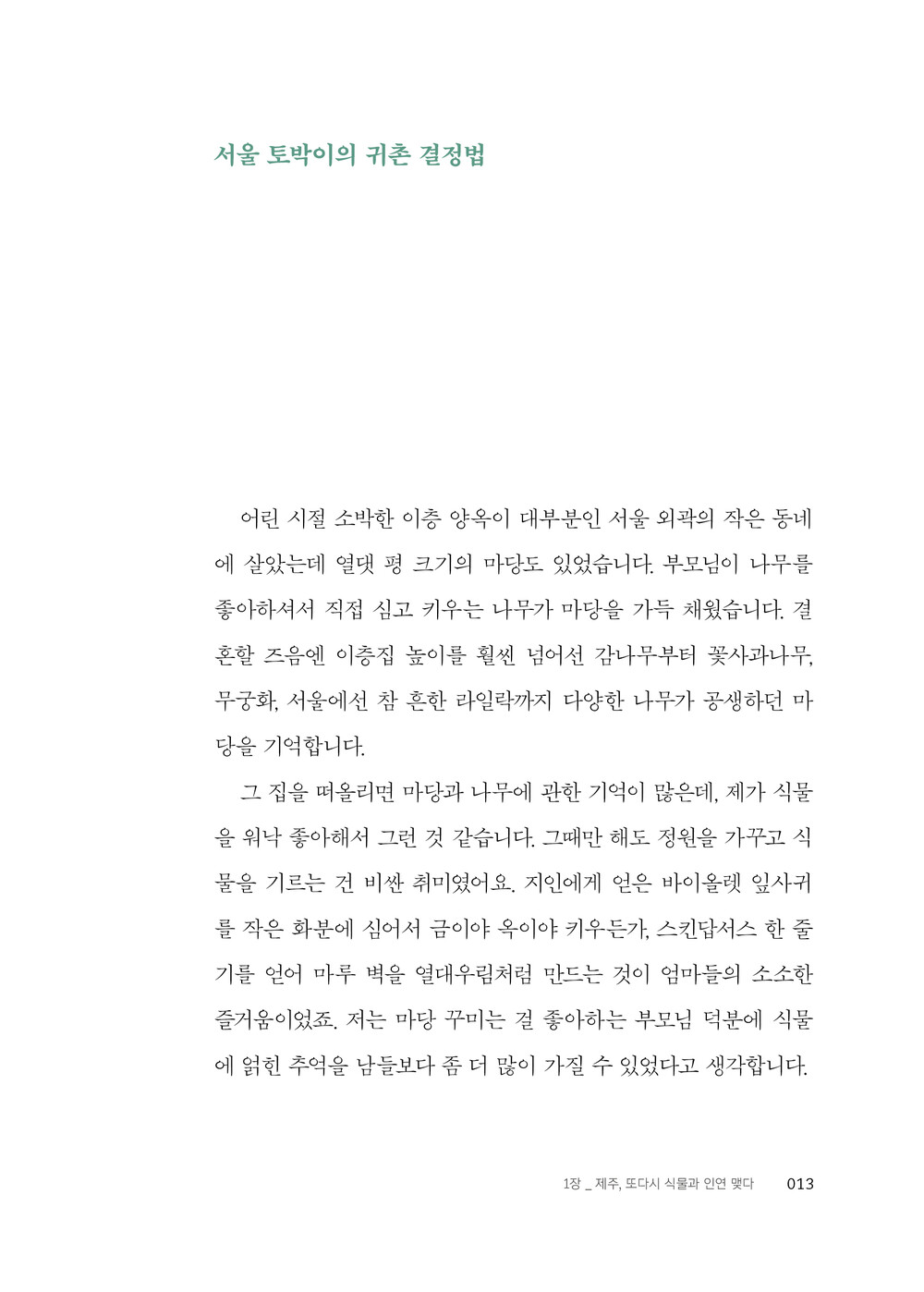 서울 토박이의 귀촌 결정법

어린 시절 소박한 이층 양옥이 대부분인 서울 외곽의 작은 동네에 살았는데 열댓 평 크기의 마당도 있었습니다. 부모님이 나무를 좋아하셔서 직접 심고 키우는 나무가 마당을 가득 채웠습니다. 결혼할 즈음엔 이층집 높이를 훨씬 넘어선 감나무부터 꽃사과나무, 무궁화, 서울에선 참 흔한 라일락까지 다양한 나무가 공생하던 마당을 기억합니다.

그 집을 떠올리면 마당과 나무에 관한 기억이 많은데, 제가 식물을 워낙 좋아해서 그런 것 같습니다. 그때만 해도 정원을 가꾸고 식물을 기르는 건 비싼 취미였어요. 지인에게 얻은 바이올렛 잎사귀를 작은 화분에 심어서 금이야 옥이야 키우든가, 스킨답서스 한 줄기를 얻어 마루 벽을 열대우림처럼 만드는 것이 엄마들의 소소한 즐거움이었죠. 저는 마당 꾸미는 걸 좋아하는 부모님 덕분에 식물에 얽힌 추억을 남들보다 좀 더 많이 가질 수 있었다고 생각합니다.

1장 _ 제주, 또다시 식물과 인연 맺다 013